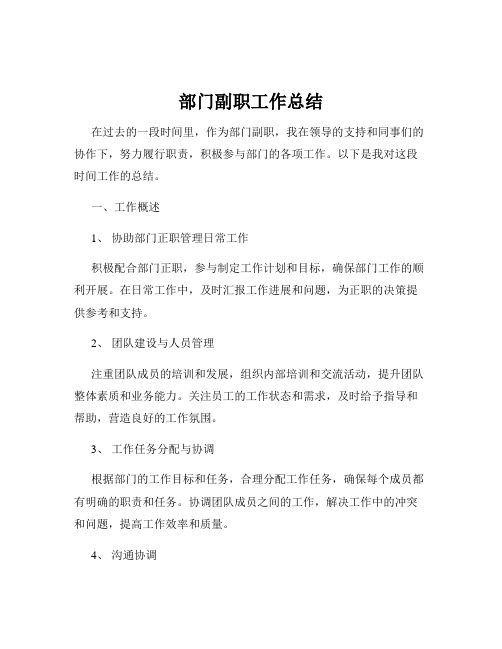 部门副职工作总结

在过去的一段时间里，作为部门副职，我在领导的支持和同事们的协作下，努力履行职责，积极参与部门的各项工作。以下是我对这段时间工作的总结。

一、工作概述

1、 协助部门正职管理日常工作

积极配合部门正职，参与制定工作计划和目标，确保部门工作的顺利开展。在日常工作中，及时汇报工作进展和问题，为正职的决策提供参考和支持。

2、 团队建设与人员管理

注重团队成员的培训和发展，组织内部培训和交流活动，提升团队整体素质和业务能力。关注员工的工作状态和需求，及时给予指导和帮助，营造良好的工作氛围。

3、 工作任务分配与协调

根据部门的工作目标和任务，合理分配工作任务，确保每个成员都有明确的职责和任务。协调团队成员之间的工作，解决工作中的冲突和问题，提高工作效率和质量。

4、 沟通协调